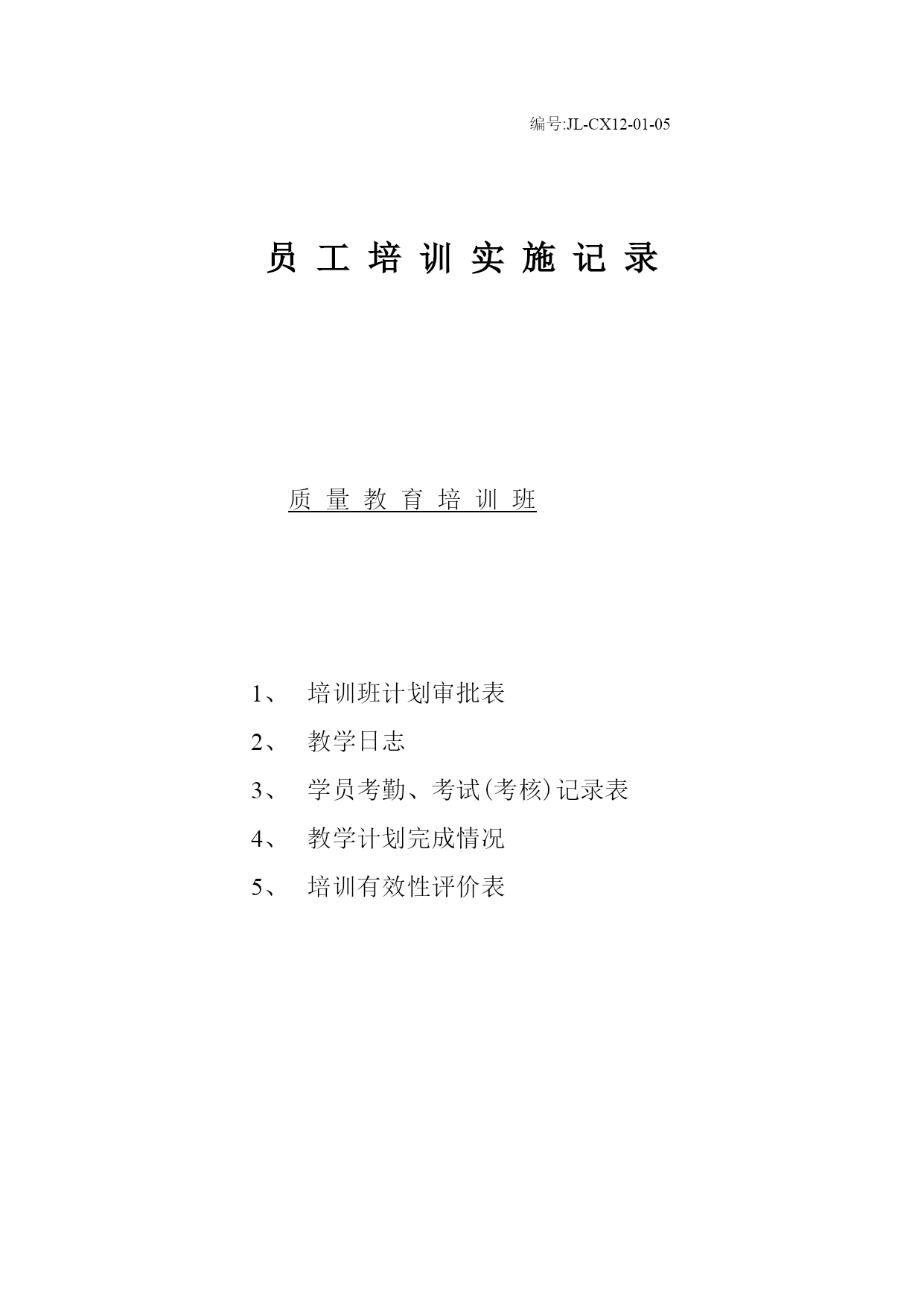 编号:JL-CX12-01-05

员 工 培 训 实 施 记 录

质 量 教 育 培 训 班

1、 培训班计划审批表

2、 教学日志

3、 学员考勤、考试(考核)记录表

4、 教学计划完成情况

5、 培训有效性评价表